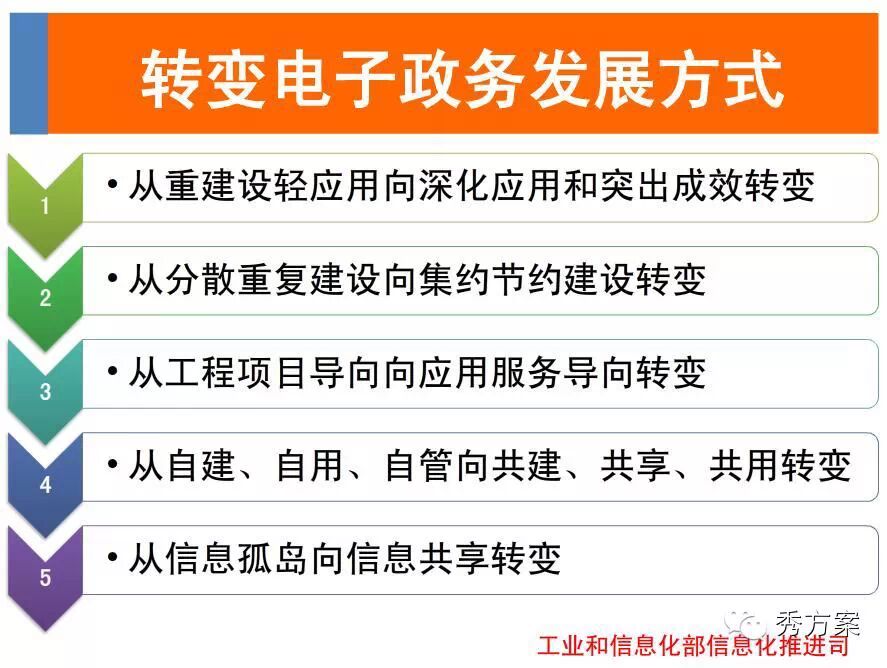 转变电子政务发展方式

1
• 从重建设轻应用向深化应用和突出成效转变

2
• 从分散重复建设向集约节约建设转变

3
• 从工程项目导向向应用服务导向转变

4
• 从自建、自用、自管向共建、共享、共用转变

5
• 从信息孤岛向信息共享转变

工业和信息化部信息化推进司

秀方案